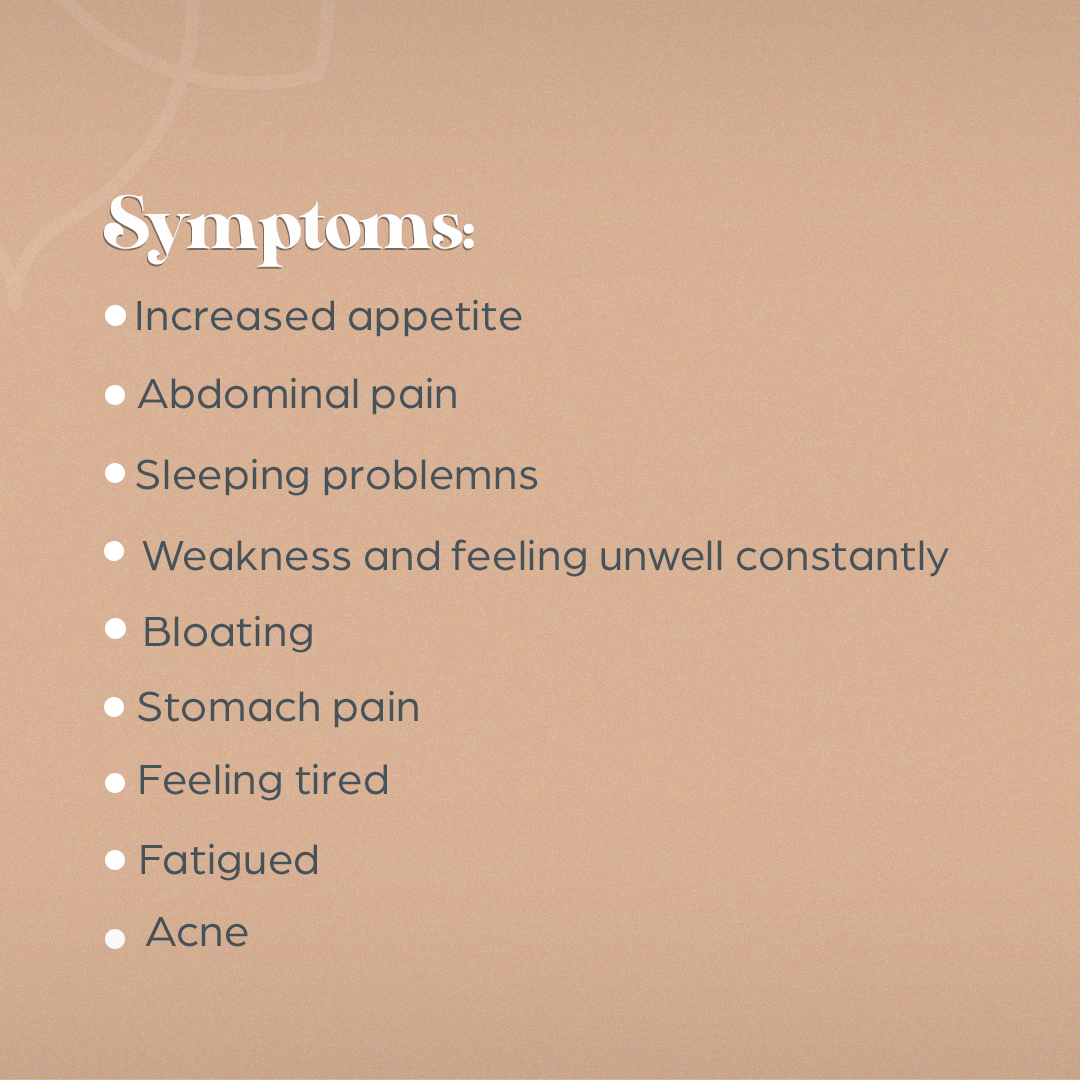 Symptoms:

• Increased appetite
• Abdominal pain
• Sleeping problemns
• Weakness and feeling unwell constantly
• Bloating
• Stomach pain
• Feeling tired
• Fatigued
• Acne